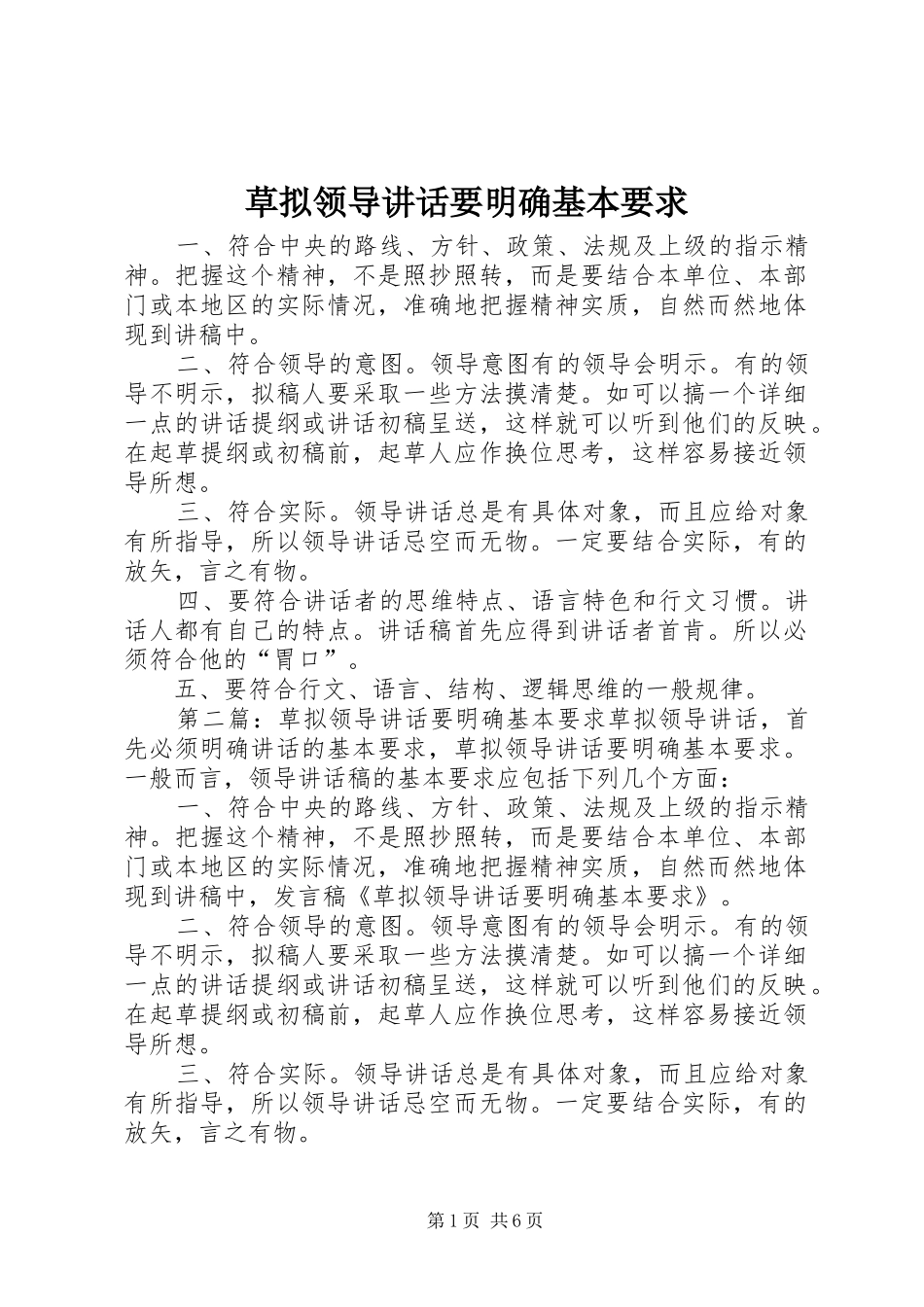 草拟领导讲话要明确基本要求

一、符合中央的路线、方针、政策、法规及上级的指示精神。把握这个精神，不是照抄照转，而是要结合本单位、本部门或本地区的实际情况，准确地把握精神实质，自然而然地体现到讲稿中。

二、符合领导的意图。领导意图有的领导会明示。有的领导不明示，拟稿人要采取一些方法摸清楚。如可以搞一个详细一点的讲话提纲或讲话初稿呈送，这样就可以听到他们的反映。在起草提纲或初稿前，起草人应作换位思考，这样容易接近领导所想。

三、符合实际。领导讲话总是有具体对象，而且应给对象有所指导，所以领导讲话忌空而无物。一定要结合实际，有的放矢，言之有物。

四、要符合讲话者的思维特点、语言特色和行文习惯。讲话人都有自己的特点。讲话稿首先应得到讲话者首肯。所以必须符合他的“胃口”。

五、要符合行文、语言、结构、逻辑思维的一般规律。

第二篇：草拟领导讲话要明确基本要求草拟领导讲话，首先必须明确讲话的基本要求，草拟领导讲话要明确基本要求。一般而言，领导讲话稿的基本要求应包括下列几个方面：

一、符合中央的路线、方针、政策、法规及上级的指示精神。把握这个精神，不是照抄照转，而是要结合本单位、本部门或本地区的实际情况，准确地把握精神实质，自然而然地体现到讲稿中，发言稿《草拟领导讲话要明确基本要求》。

二、符合领导的意图。领导意图有的领导会明示。有的领导不明示，拟稿人要采取一些方法摸清楚。如可以搞一个详细一点的讲话提纲或讲话初稿呈送，这样就可以听到他们的反映。在起草提纲或初稿前，起草人应作换位思考，这样容易接近领导所想。

三、符合实际。领导讲话总是有具体对象，而且应给对象有所指导，所以领导讲话忌空而无物。一定要结合实际，有的放矢，言之有物。

第1页 共6页